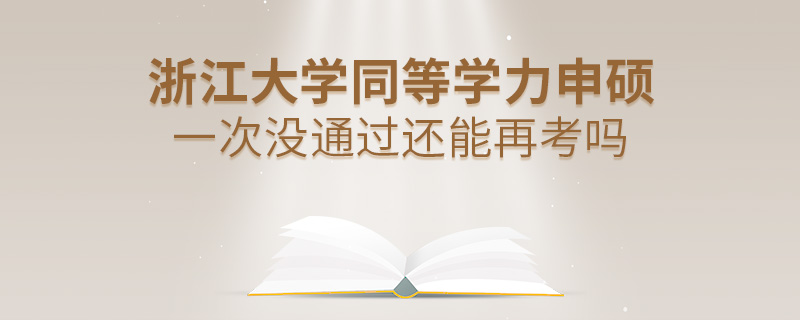 浙江大学同等学力申硕
一次没通过还能再考吗